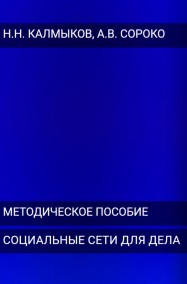 Н.Н. КАЛМЫКОВ, А.В. СОРОКО

МЕТОДИЧЕСКОЕ ПОСОБИЕ

СОЦИАЛЬНЫЕ СЕТИ ДЛЯ ДЕЛА